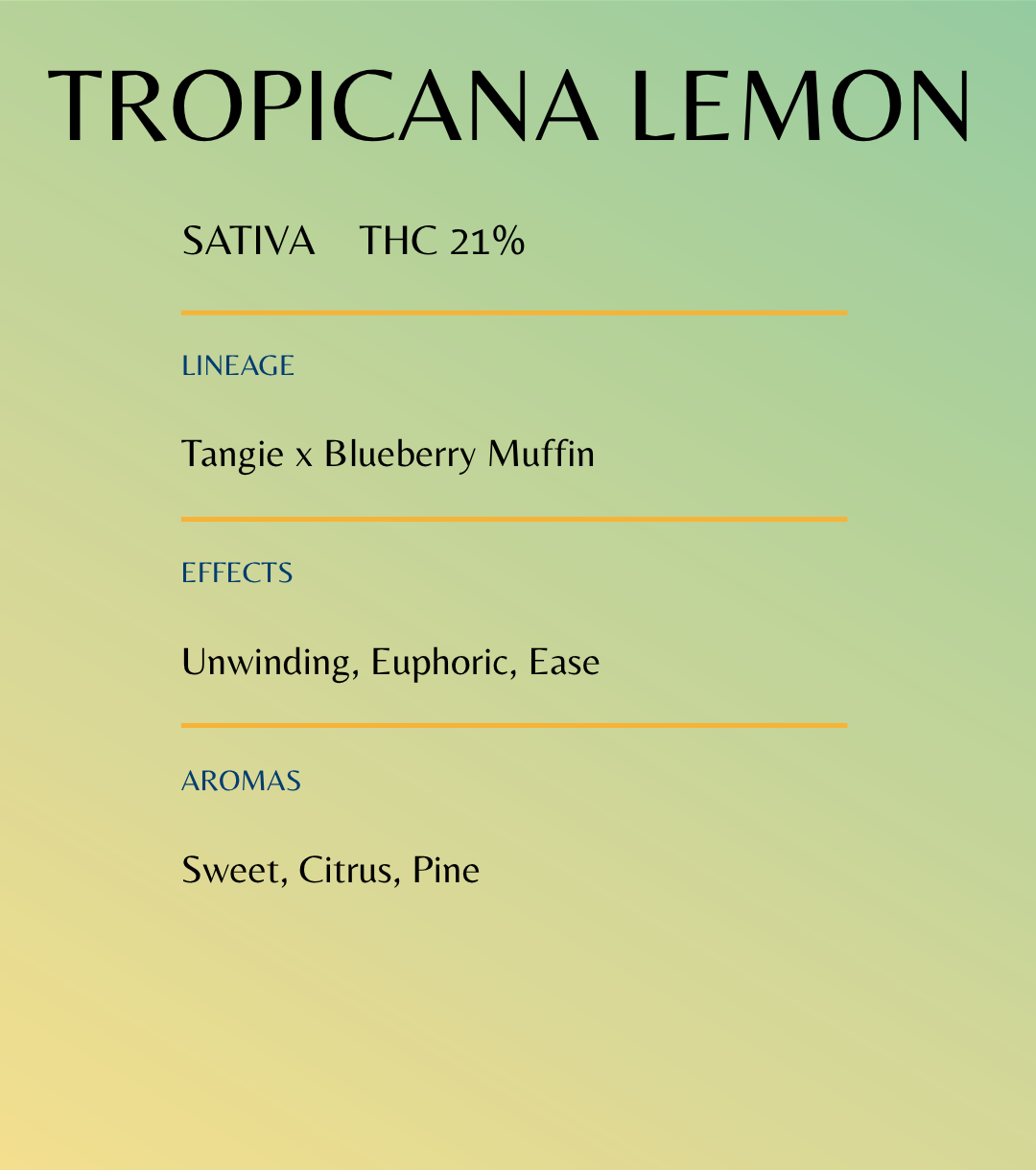 TROPICANA LEMON

SATIVA THC 21%

LINEAGE

Tangie x Blueberry Muffin

EFFECTS

Unwinding, Euphoric, Ease

AROMAS

Sweet, Citrus, Pine